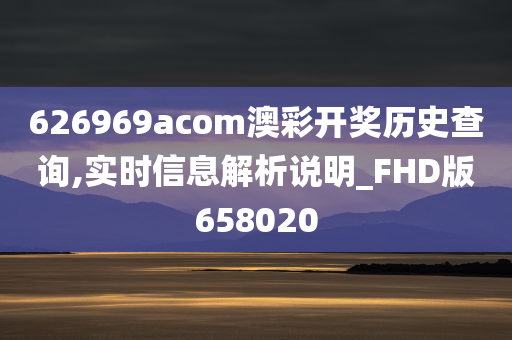 626969acom澳彩开奖历史查询,实时信息解析说明_FHD版658020